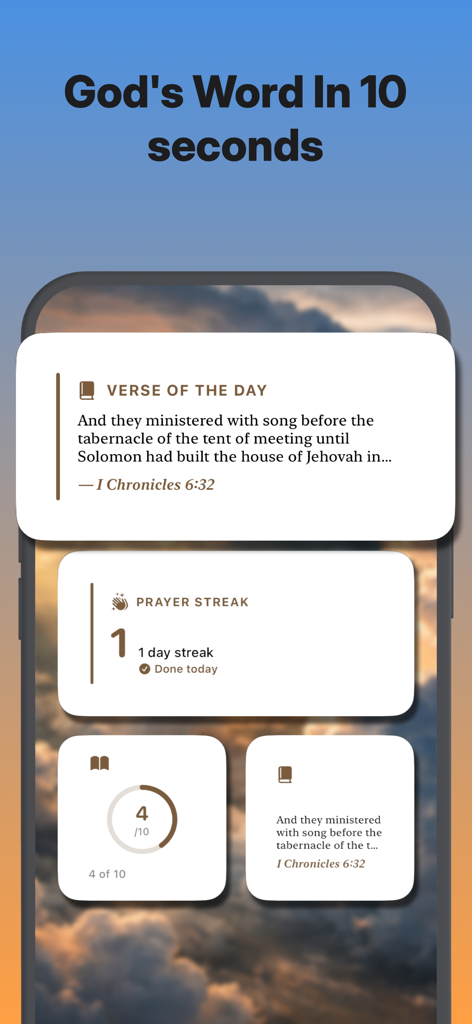 God's Word In 10 seconds

VERSE OF THE DAY

And they ministered with song before the tabernacle of the tent of meeting until Solomon had built the house of Jehovah in...

— I Chronicles 6:32

PRAYER STREAK

1 1 day streak
Done today

4
/10

4 of 10

And they ministered with song before the tabernacle of the t...
I Chronicles 6:32